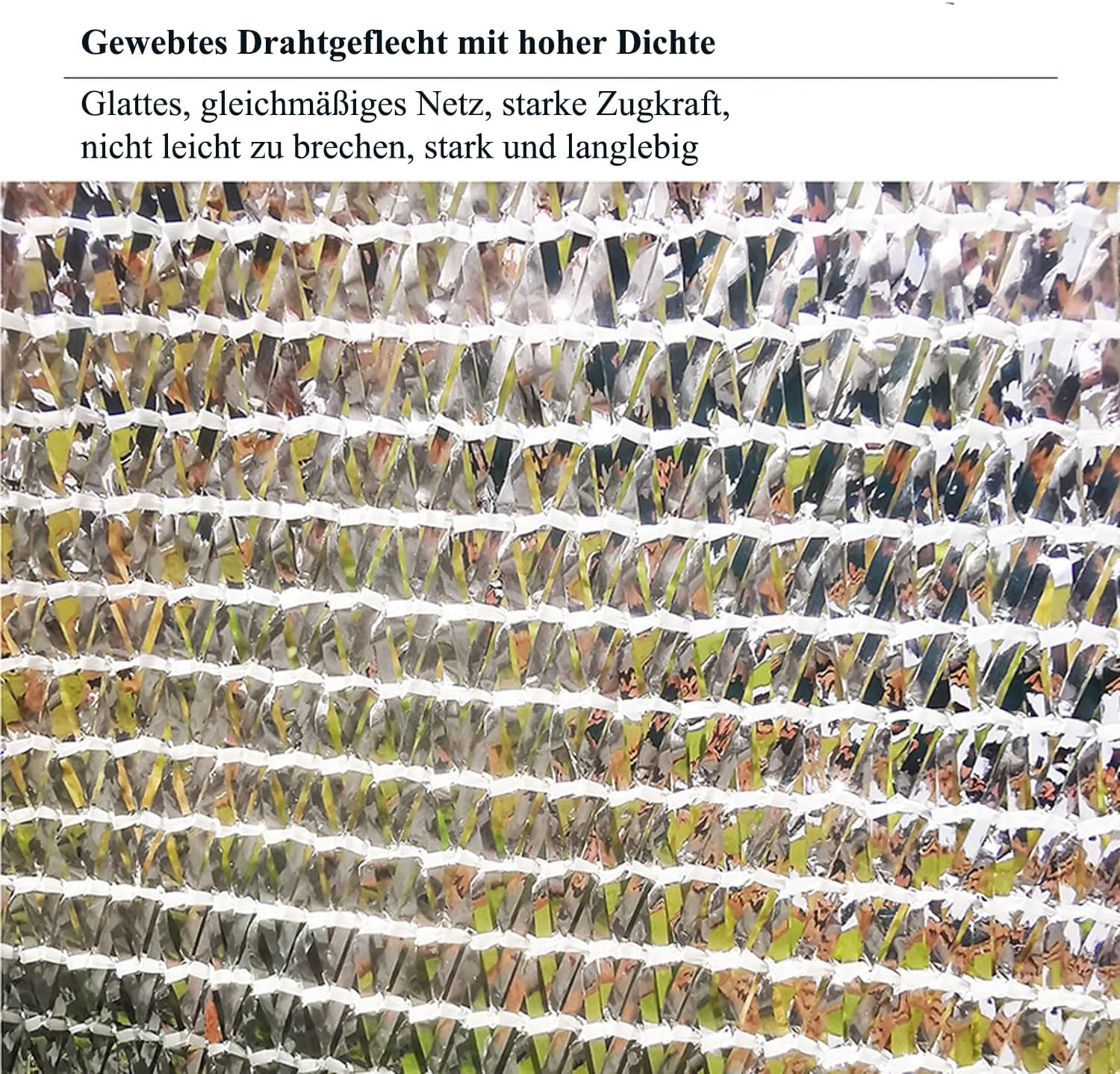 Gewebtes Drahtgeflecht mit hoher Dichte

Glattes, gleichmäßiges Netz, starke Zugkraft, nicht leicht zu brechen, stark und langlebig